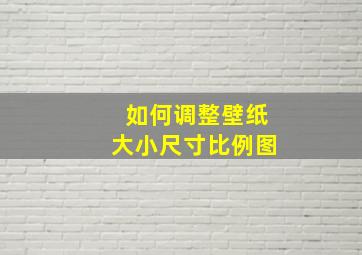 如何调整壁纸
大小尺寸比例图